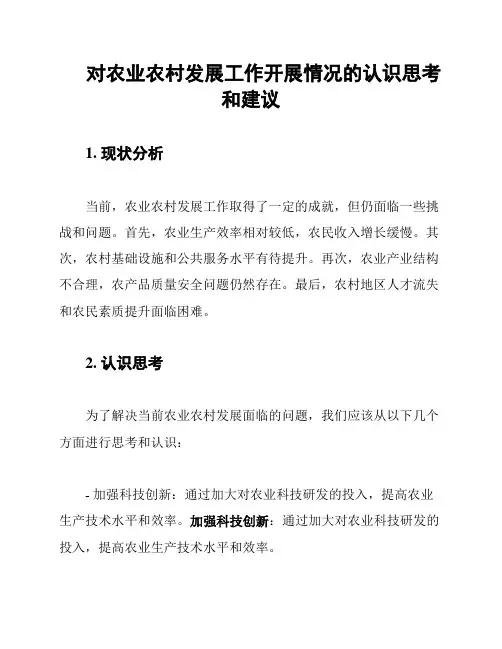 对农业农村发展工作开展情况的认识思考和建议

1. 现状分析

当前，农业农村发展工作取得了一定的成就，但仍面临一些挑战和问题。首先，农业生产效率相对较低，农民收入增长缓慢。其次，农村基础设施和公共服务水平有待提升。再次，农业产业结构不合理，农产品质量安全问题仍然存在。最后，农村地区人才流失和农民素质提升面临困难。

2. 认识思考

为了解决当前农业农村发展面临的问题，我们应该从以下几个方面进行思考和认识：

- 加强科技创新：通过加大对农业科技研发的投入，提高农业生产技术水平和效率。加强科技创新：通过加大对农业科技研发的投入，提高农业生产技术水平和效率。